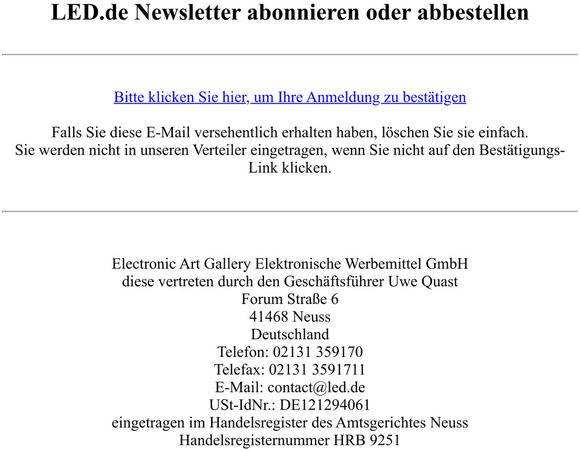 LED.de Newsletter abonnieren oder abbestellen

Bitte klicken Sie hier, um Ihre Anmeldung zu bestätigen

Falls Sie diese E-Mail versehentlich erhalten haben, löschen Sie sie einfach.
Sie werden nicht in unseren Verteiler eingetragen, wenn Sie nicht auf den Bestätigungs-Link klicken.

Electronic Art Gallery Elektronische Werbemittel GmbH
diese vertreten durch den Geschäftsführer Uwe Quast
Forum Straße 6
41468 Neuss
Deutschland
Telefon: 02131 359170
Telefax: 02131 3591711
E-Mail: contact@led.de
USt-IdNr.: DE121294061
eingetragen im Handelsregister des Amtsgerichtes Neuss
Handelsregisternummer HRB 9251